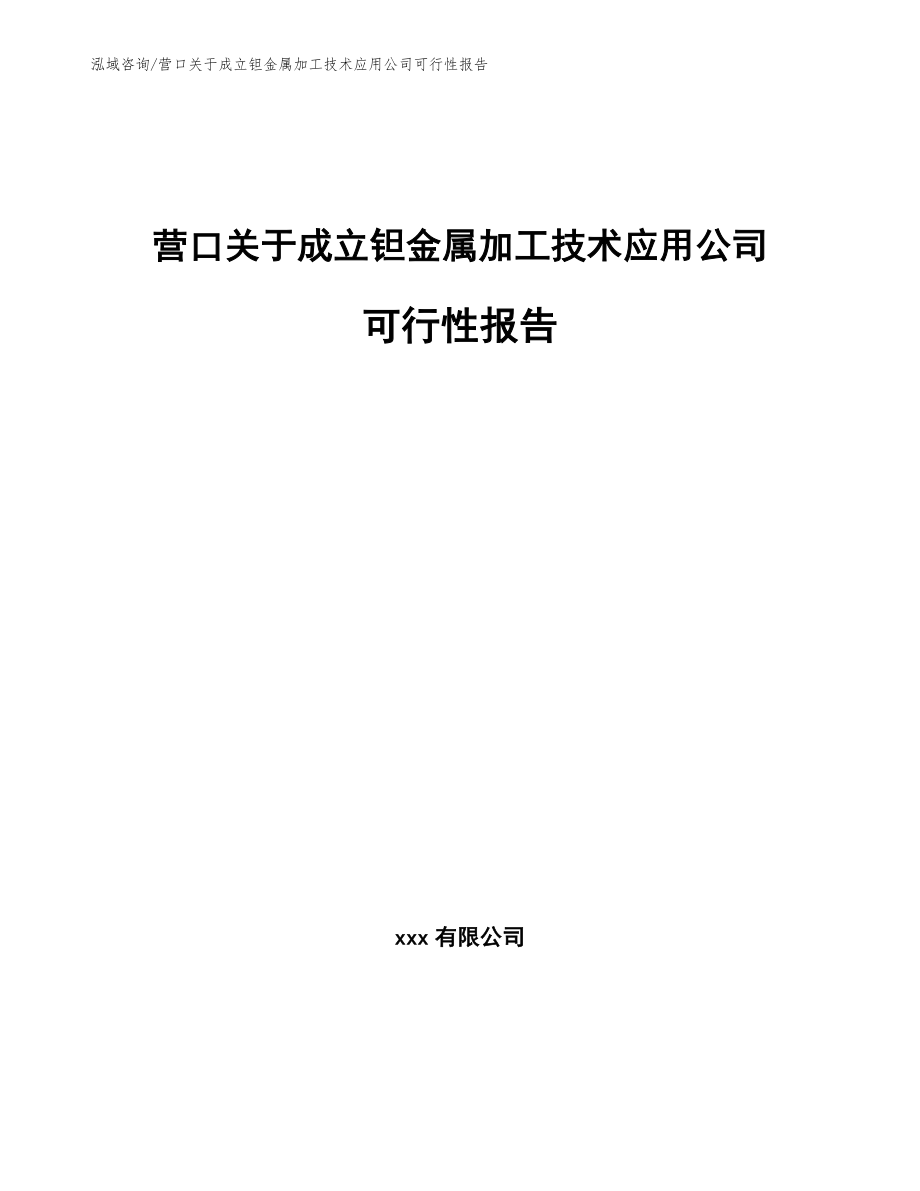 泓域咨询/营口关于成立钽金属加工技术应用公司可行性报告

营口关于成立钽金属加工技术应用公司

可行性报告

xxx 有限公司